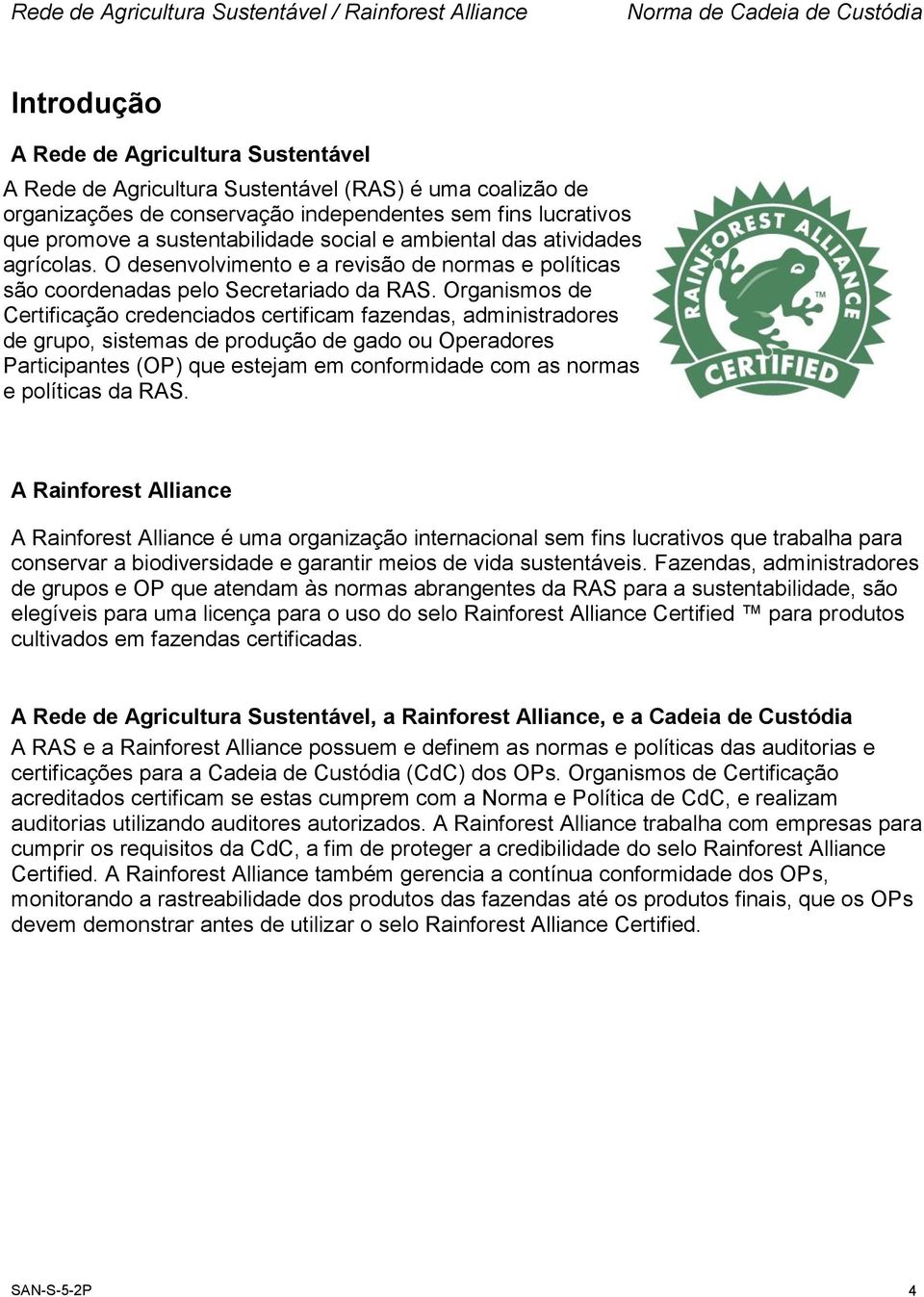 Rede de Agricultura Sustentável / Rainforest Alliance Norma de Cadeia de Custódia

Introdução

A Rede de Agricultura Sustentável

A Rede de Agricultura Sustentável (RAS) é uma coalizão de organizações de conservação independentes sem fins lucrativos que promove a sustentabilidade social e ambiental das atividades agrícolas. O desenvolvimento e a revisão de normas e políticas são coordenadas pelo Secretariado da RAS. Organismos de Certificação credenciados certificam fazendas, administradores de grupo, sistemas de produção de gado ou Operadores Participantes (OP) que estejam em conformidade com as normas e políticas da RAS.

RAINFOREST ALLIANCE TM CERTIFIED

A Rainforest Alliance

A Rainforest Alliance é uma organização internacional sem fins lucrativos que trabalha para conservar a biodiversidade e garantir meios de vida sustentáveis. Fazendas, administradores de grupos e OP que atendam às normas abrangentes da RAS para a sustentabilidade, são elegíveis para uma licença para o uso do selo Rainforest Alliance Certified ™ para produtos cultivados em fazendas certificadas.

A Rede de Agricultura Sustentável, a Rainforest Alliance, e a Cadeia de Custódia

A RAS e a Rainforest Alliance possuem e definem as normas e políticas das auditorias e certificações para a Cadeia de Custódia (CdC) dos OPs. Organismos de Certificação acreditados certificam se estas cumprem com a Norma e Política de CdC, e realizam auditorias utilizando auditores autorizados. A Rainforest Alliance trabalha com empresas para cumprir os requisitos da CdC, a fim de proteger a credibilidade do selo Rainforest Alliance Certified. A Rainforest Alliance também gerencia a contínua conformidade dos OPs, monitorando a rastreabilidade dos produtos das fazendas até os produtos finais, que os OPs devem demonstrar antes de utilizar o selo Rainforest Alliance Certified.

SAN-S-5-2P 4